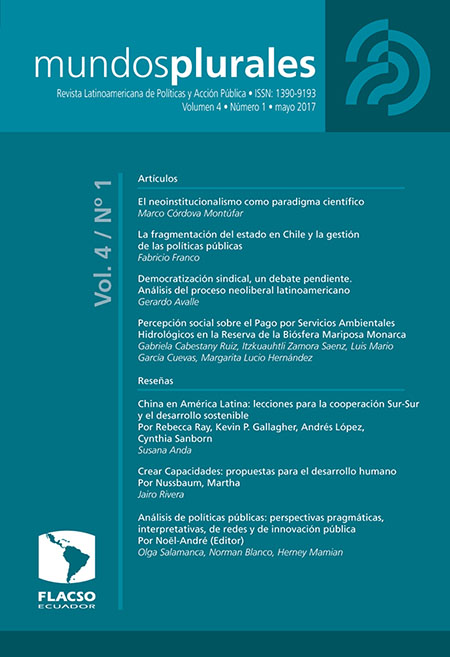 mundosplurales
Revista Latinoamericana de Políticas y Acción Pública • ISSN: 1390-9193
Volumen 4 • Número 1 • mayo 2017

Vol. 4 / N° 1

Artículos

El neoinstitucionalismo como paradigma científico
Marco Córdova Montúfar

La fragmentación del estado en Chile y la gestión de las políticas públicas
Fabricio Franco

Democratización sindical, un debate pendiente. Análisis del proceso neoliberal latinoamericano
Gerardo Avalle

Percepción social sobre el Pago por Servicios Ambientales Hidrológicos en la Reserva de la Biósfera Mariposa Monarca
Gabriela Cabestany Ruiz, Itzkuauhtli Zamora Saenz, Luis Mario García Cuevas, Margarita Lucio Hernández

Reseñas

China en América Latina: lecciones para la cooperación Sur-Sur y el desarrollo sostenible
Por Rebecca Ray, Kevin P. Gallagher, Andrés López, Cynthia Sanborn
Susana Anda

Crear Capacidades: propuestas para el desarrollo humano
Por Nussbaum, Martha
Jairo Rivera

Análisis de políticas públicas: perspectivas pragmáticas, interpretativas, de redes y de innovación pública
Por Noël-André (Editor)
Olga Salamanca, Norman Blanco, Herney Mamian

FLACSO
ECUADOR